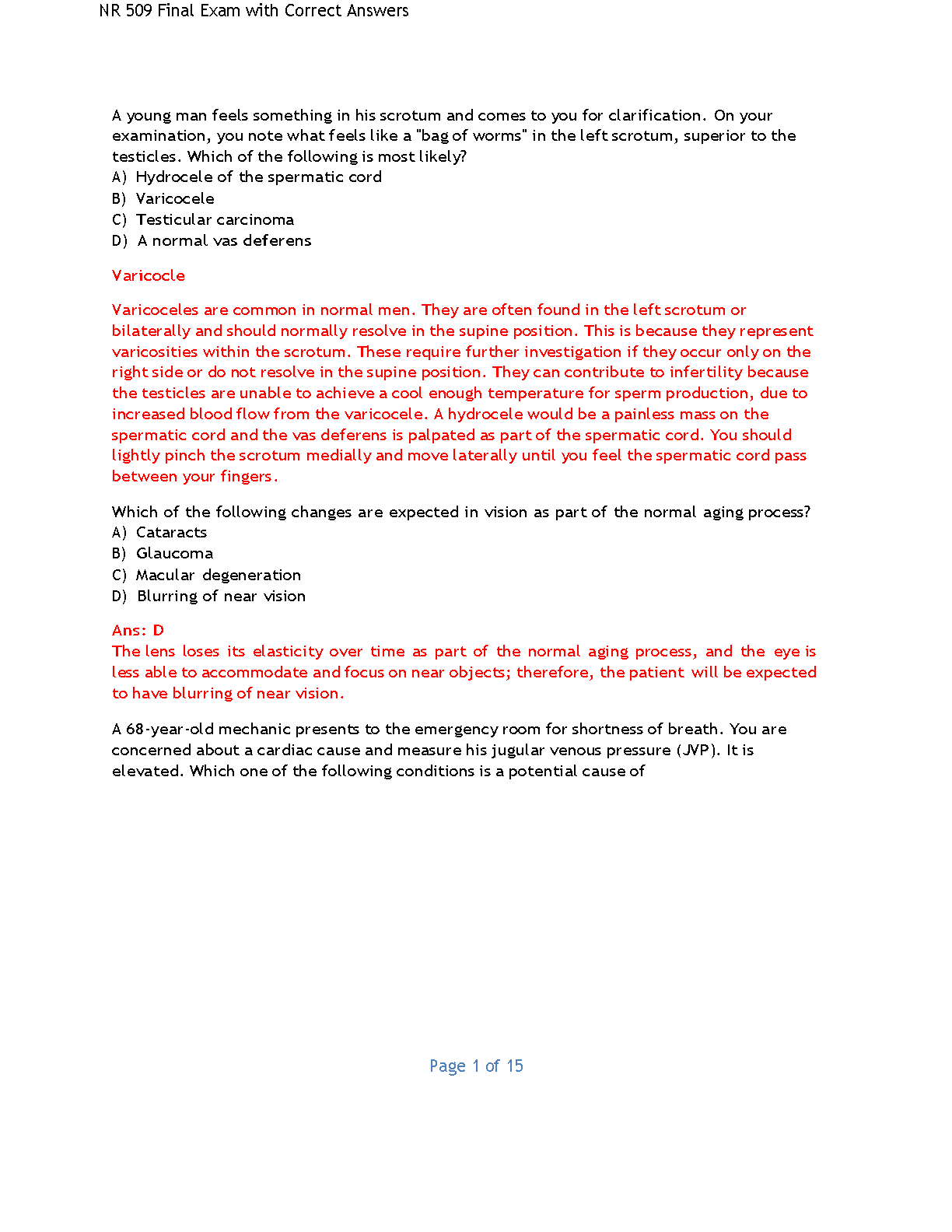 NR 509 Final Exam with Correct Answers

A young man feels something in his scrotum and comes to you for clarification. On your examination, you note what feels like a "bag of worms" in the left scrotum, superior to the testicles. Which of the following is most likely?
A) Hydrocele of the spermatic cord
B) Varicocele
C) Testicular carcinoma
D) A normal vas deferens

Varicocle

Varicoceles are common in normal men. They are often found in the left scrotum or bilaterally and should normally resolve in the supine position. This is because they represent varicosities within the scrotum. These require further investigation if they occur only on the right side or do not resolve in the supine position. They can contribute to infertility because the testicles are unable to achieve a cool enough temperature for sperm production, due to increased blood flow from the varicocele. A hydrocele would be a painless mass on the spermatic cord and the vas deferens is palpated as part of the spermatic cord. You should lightly pinch the scrotum medially and move laterally until you feel the spermatic cord pass between your fingers.

Which of the following changes are expected in vision as part of the normal aging process?
A) Cataracts
B) Glaucoma
C) Macular degeneration
D) Blurring of near vision

Ans: D
The lens loses its elasticity over time as part of the normal aging process, and the eye is less able to accommodate and focus on near objects; therefore, the patient will be expected to have blurring of near vision.

A 68-year-old mechanic presents to the emergency room for shortness of breath. You are concerned about a cardiac cause and measure his jugular venous pressure (JVP). It is elevated. Which one of the following conditions is a potential cause of

Page 1 of 15